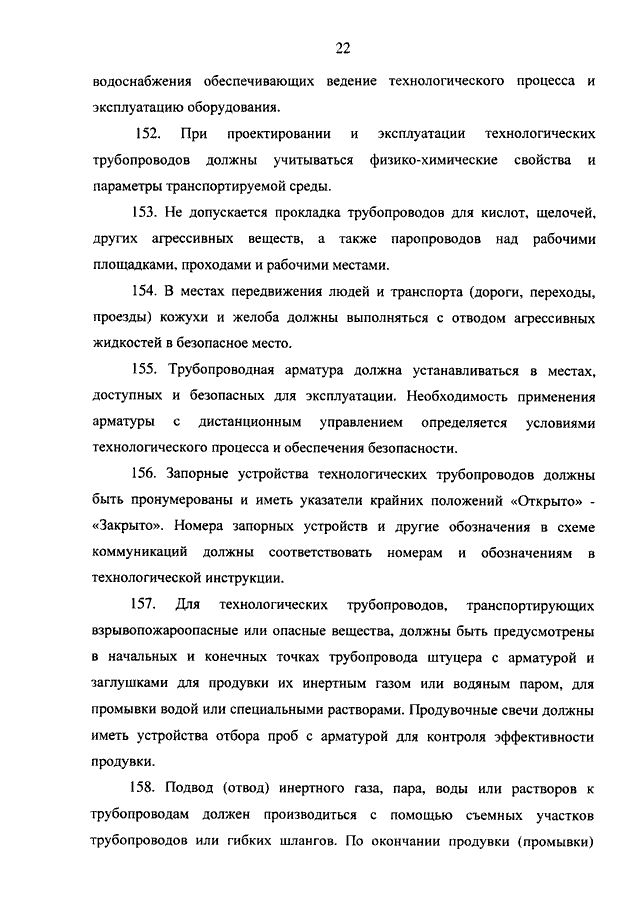 22

водоснабжения обеспечивающих ведение технологического процесса и эксплуатацию оборудования.

152. При проектировании и эксплуатации технологических трубопроводов должны учитываться физико-химические свойства и параметры транспортируемой среды.

153. Не допускается прокладка трубопроводов для кислот, щелочей, других агрессивных веществ, а также паропроводов над рабочими площадками, проходами и рабочими местами.

154. В местах передвижения людей и транспорта (дороги, переходы, проезды) кожухи и желоба должны выполняться с отводом агрессивных жидкостей в безопасное место.

155. Трубопроводная арматура должна устанавливаться в местах, доступных и безопасных для эксплуатации. Необходимость применения арматуры с дистанционным управлением определяется условиями технологического процесса и обеспечения безопасности.

156. Запорные устройства технологических трубопроводов должны быть пронумерованы и иметь указатели крайних положений «Открыто» - «Закрыто». Номера запорных устройств и другие обозначения в схеме коммуникаций должны соответствовать номерам и обозначениям в технологической инструкции.

157. Для технологических трубопроводов, транспортирующих взрывопожароопасные или опасные вещества, должны быть предусмотрены в начальных и конечных точках трубопровода штуцера с арматурой и заглушками для продувки их инертным газом или водяным паром, для промывки водой или специальными растворами. Продувочные свечи должны иметь устройства отбора проб с арматурой для контроля эффективности продувки.

158. Подвод (отвод) инертного газа, пара, воды или растворов к трубопроводам должен производиться с помощью съемных участков трубопроводов или гибких шлангов. По окончании продувки (промывки)